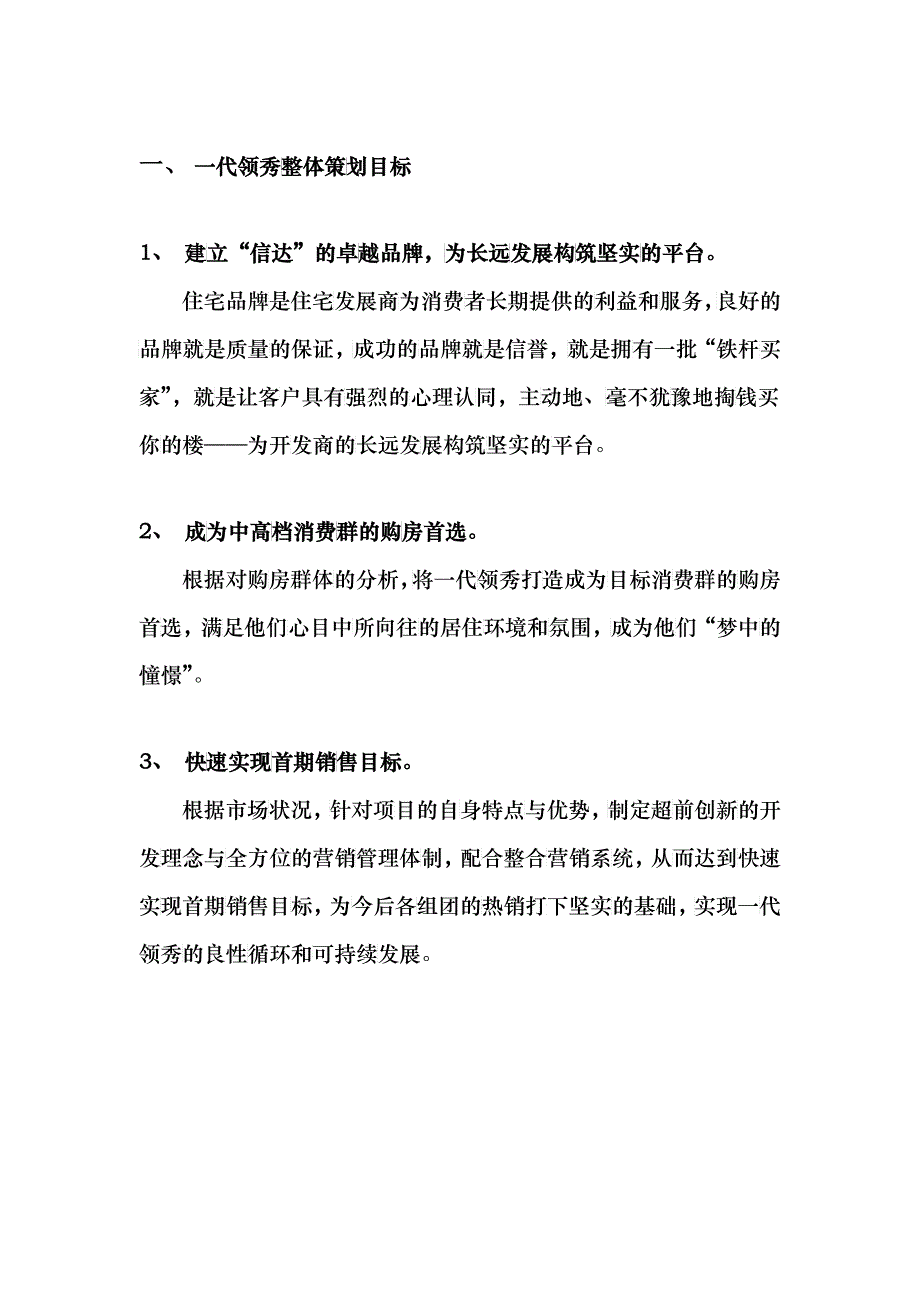 一、 一代领秀整体策划目标

1、 建立“信达”的卓越品牌，为长远发展构筑坚实的平台。

住宅品牌是住宅发展商为消费者长期提供的利益和服务，良好的品牌就是质量的保证，成功的品牌就是信誉，就是拥有一批“铁杆买家”，就是让客户具有强烈的心理认同，主动地、毫不犹豫地掏钱买你的楼——为开发商的长远发展构筑坚实的平台。

2、 成为中高档消费群的购房首选。

根据对购房群体的分析，将一代领秀打造成为目标消费群的购房首选，满足他们心目中所向往的居住环境和氛围，成为他们“梦中的憧憬”。

3、 快速实现首期销售目标。

根据市场状况，针对项目的自身特点与优势，制定超前创新的开发理念与全方位的营销管理体制，配合整合营销系统，从而达到快速实现首期销售目标，为今后各组团的热销打下坚实的基础，实现一代领秀的良性循环和可持续发展。